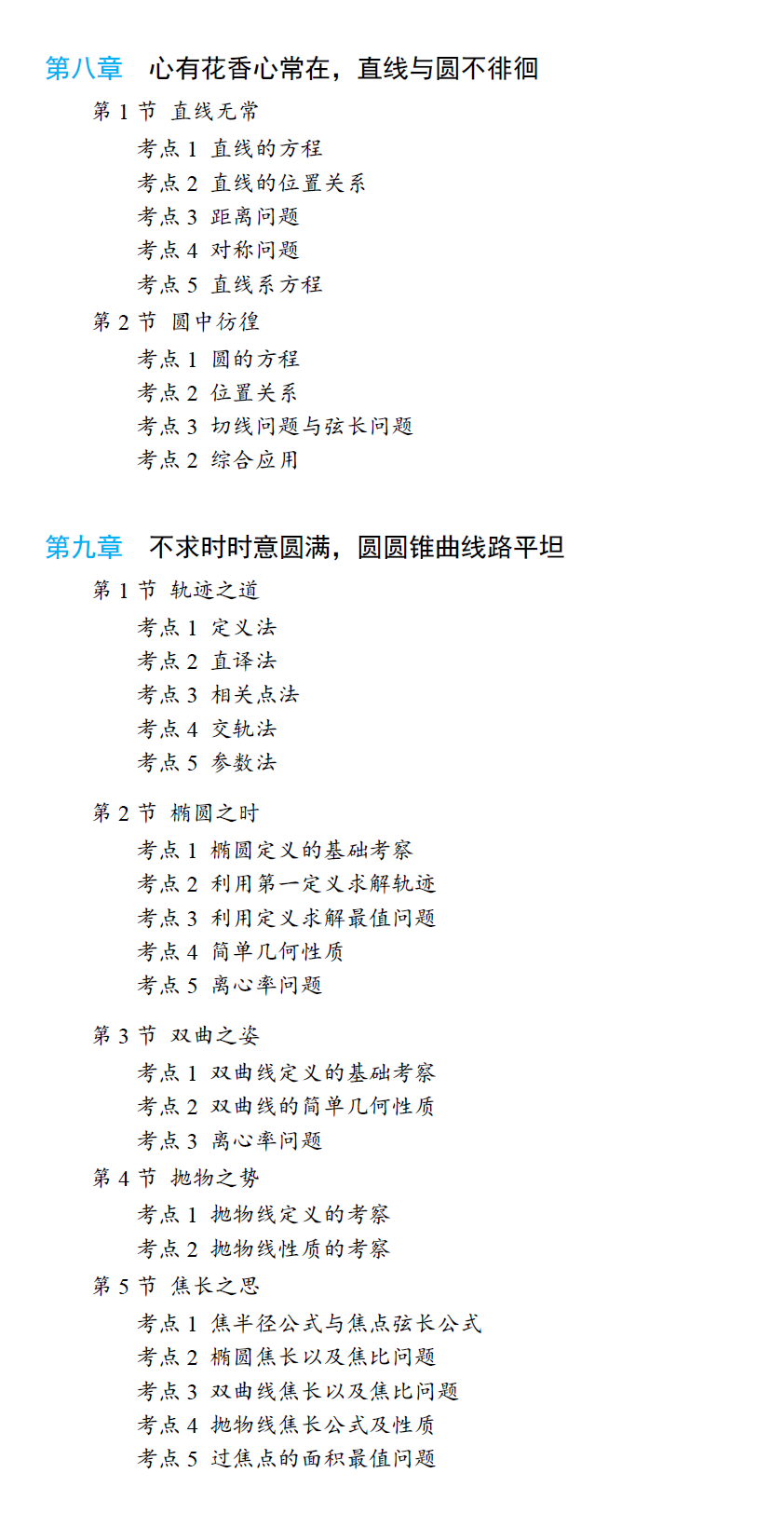 第八章　心有花香心常在，直线与圆不徘徊

第 1 节　直线无常

考点 1　直线的方程

考点 2　直线的位置关系

考点 3　距离问题

考点 4　对称问题

考点 5　直线系方程

第 2 节　圆中彷徨

考点 1　圆的方程

考点 2　位置关系

考点 3　切线问题与弦长问题

考点 2　综合应用

第九章　不求时时意圆满，圆圆锥曲线路平坦

第 1 节　轨迹之道

考点 1　定义法

考点 2　直译法

考点 3　相关点法

考点 4　交轨法

考点 5　参数法

第 2 节　椭圆之时

考点 1　椭圆定义的基础考察

考点 2　利用第一定义求解轨迹

考点 3　利用定义求解最值问题

考点 4　简单几何性质

考点 5　离心率问题

第 3 节　双曲之姿

考点 1　双曲线定义的基础考察

考点 2　双曲线的简单几何性质

考点 3　离心率问题

第 4 节　抛物之势

考点 1　抛物线定义的考察

考点 2　抛物线性质的考察

第 5 节　焦长之思

考点 1　焦半径公式与焦点弦长公式

考点 2　椭圆焦长以及焦比问题

考点 3　双曲线焦长以及焦比问题

考点 4　抛物线焦长公式及性质

考点 5　过焦点的面积最值问题